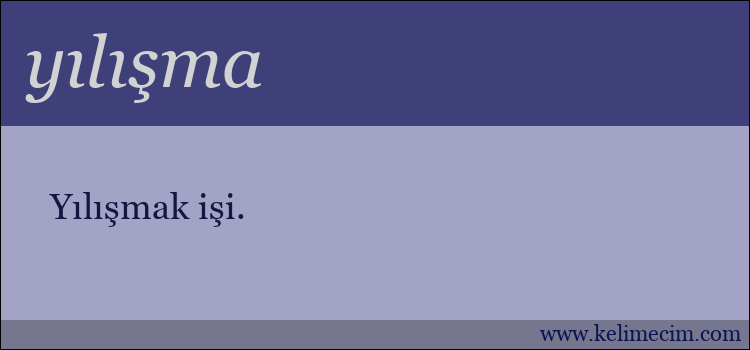 yılışma

Yılışmak işi.

www.kelimecim.com